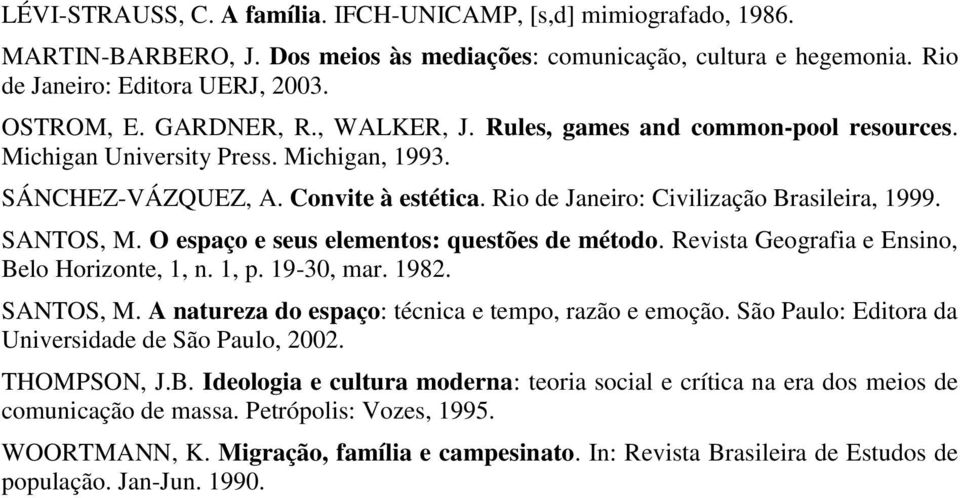 LÉVI-STRAUSS, C. A família. IFCH-UNICAMP, [s,d] mimiografado, 1986.

MARTIN-BARBERO, J. Dos meios às mediações: comunicação, cultura e hegemonia. Rio de Janeiro: Editora UERJ, 2003.

OSTROM, E. GARDNER, R., WALKER, J. Rules, games and common-pool resources. Michigan University Press. Michigan, 1993.

SÁNCHEZ-VÁZQUEZ, A. Convite à estética. Rio de Janeiro: Civilização Brasileira, 1999.

SANTOS, M. O espaço e seus elementos: questões de método. Revista Geografia e Ensino, Belo Horizonte, 1, n. 1, p. 19-30, mar. 1982.

SANTOS, M. A natureza do espaço: técnica e tempo, razão e emoção. São Paulo: Editora da Universidade de São Paulo, 2002.

THOMPSON, J.B. Ideologia e cultura moderna: teoria social e crítica na era dos meios de comunicação de massa. Petrópolis: Vozes, 1995.

WOORTMANN, K. Migração, família e campesinato. In: Revista Brasileira de Estudos de população. Jan-Jun. 1990.